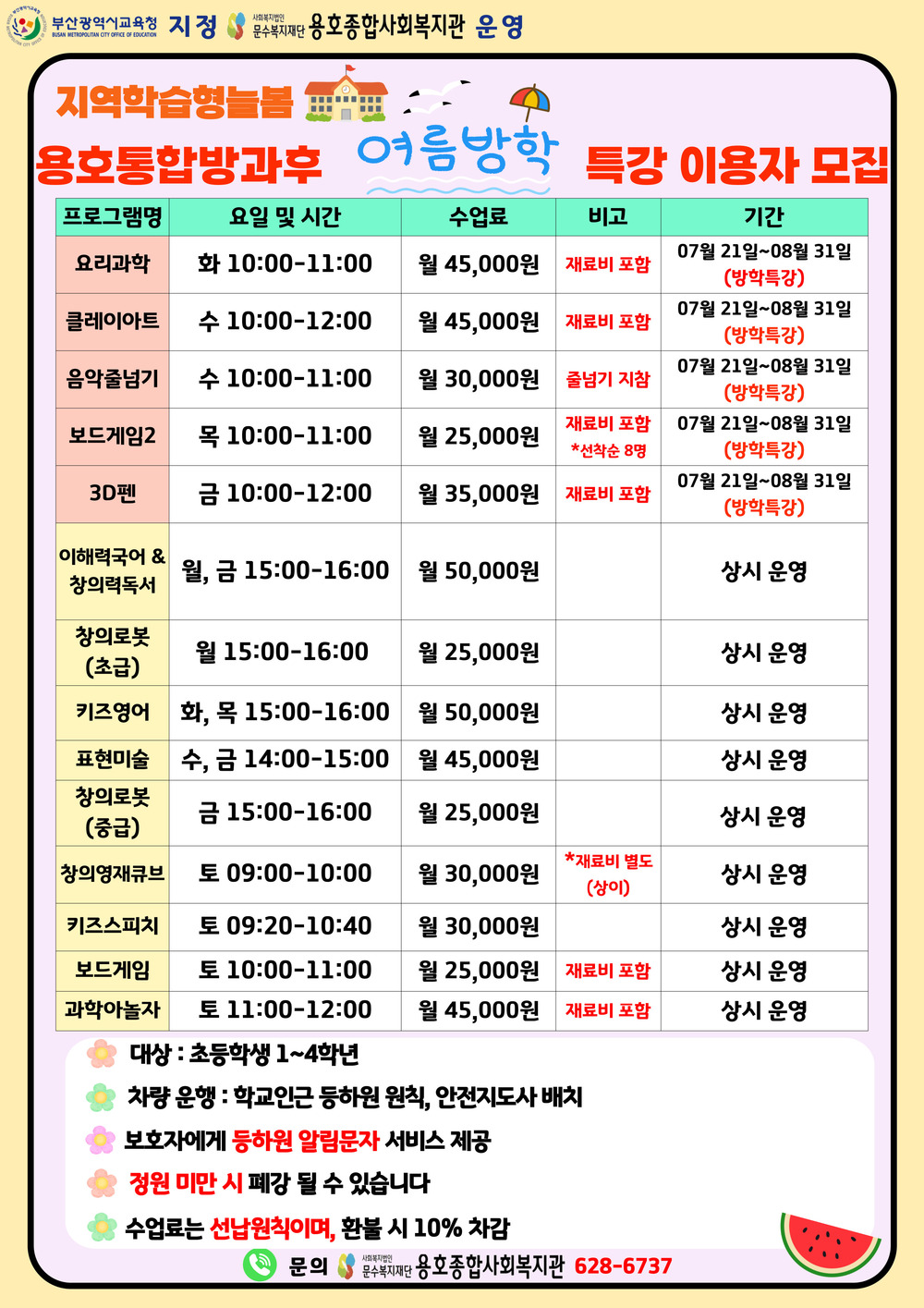 부산광역시교육청 BUSAN METROPOLITAN CITY OFFICE OF EDUCATION 지정 사회복지법인 문수복지재단 용호종합사회복지관 운영

지역학습형늘봄

용호통합방과후 여름방학 특강 이용자 모집

| 프로그램명 | 요일 및 시간 | 수업료 | 비고 | 기간 |
|---|---|---|---|---|
| 요리과학 | 화 10:00-11:00 | 월 45,000원 | 재료비 포함 | 07월 21일~08월 31일 (방학특강) |
| 클레이아트 | 수 10:00-12:00 | 월 45,000원 | 재료비 포함 | 07월 21일~08월 31일 (방학특강) |
| 음악줄넘기 | 수 10:00-11:00 | 월 30,000원 | 줄넘기 지참 | 07월 21일~08월 31일 (방학특강) |
| 보드게임2 | 목 10:00-11:00 | 월 25,000원 | 재료비 포함 *선착순 8명 | 07월 21일~08월 31일 (방학특강) |
| 3D펜 | 금 10:00-12:00 | 월 35,000원 | 재료비 포함 | 07월 21일~08월 31일 (방학특강) |
| 이해력국어 & 창의력독서 | 월, 금 15:00-16:00 | 월 50,000원 | | 상시 운영 |
| 창의로봇 (초급) | 월 15:00-16:00 | 월 25,000원 | | 상시 운영 |
| 키즈영어 | 화, 목 15:00-16:00 | 월 50,000원 | | 상시 운영 |
| 표현미술 | 수, 금 14:00-15:00 | 월 45,000원 | | 상시 운영 |
| 창의로봇 (중급) | 금 15:00-16:00 | 월 25,000원 | | 상시 운영 |
| 창의영재큐브 | 토 09:00-10:00 | 월 30,000원 | *재료비 별도 (상이) | 상시 운영 |
| 키즈스피치 | 토 09:20-10:40 | 월 30,000원 | | 상시 운영 |
| 보드게임 | 토 10:00-11:00 | 월 25,000원 | 재료비 포함 | 상시 운영 |
| 과학아놀자 | 토 11:00-12:00 | 월 45,000원 | 재료비 포함 | 상시 운영 |

대상 : 초등학생 1~4학년

차량 운행 : 학교인근 등하원 원칙, 안전지도사 배치

보호자에게 등하원 알림문자 서비스 제공

정원 미만 시 폐강 될 수 있습니다

수업료는 선납원칙이며, 환불 시 10% 차감

문의 사회복지법인 문수복지재단 용호종합사회복지관 628-6737